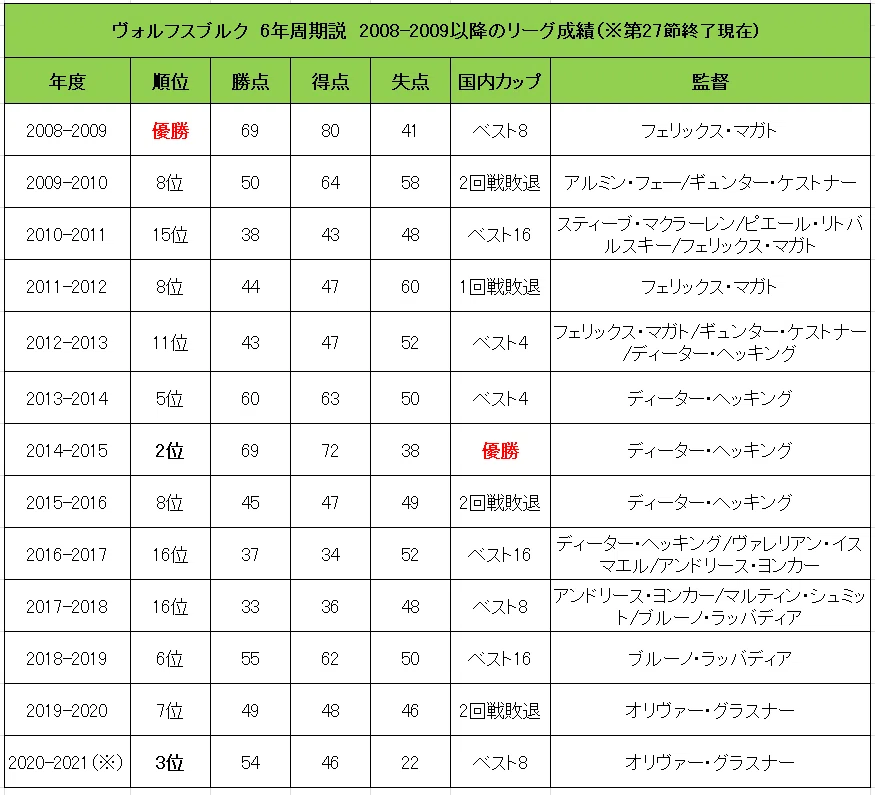 ヴォルフスブルク 6年周期説 2008-2009以降のリーグ成績(※第27節終了現在)

| 年度 | 順位 | 勝点 | 得点 | 失点 | 国内カップ | 監督 |
|---|---|---|---|---|---|---|
| 2008-2009 | 優勝 | 69 | 80 | 41 | ベスト8 | フェリックス・マガト |
| 2009-2010 | 8位 | 50 | 64 | 58 | 2回戦敗退 | アルミン・フェー/ギュンター・ケストナー |
| 2010-2011 | 15位 | 38 | 43 | 48 | ベスト16 | スティーブ・マクラーレン/ピエール・リトバルスキー/フェリックス・マガト |
| 2011-2012 | 8位 | 44 | 47 | 60 | 1回戦敗退 | フェリックス・マガト |
| 2012-2013 | 11位 | 43 | 47 | 52 | ベスト4 | フェリックス・マガト/ギュンター・ケストナー/ディーター・ヘッキング |
| 2013-2014 | 5位 | 60 | 63 | 50 | ベスト4 | ディーター・ヘッキング |
| 2014-2015 | 2位 | 69 | 72 | 38 | 優勝 | ディーター・ヘッキング |
| 2015-2016 | 8位 | 45 | 47 | 49 | 2回戦敗退 | ディーター・ヘッキング |
| 2016-2017 | 16位 | 37 | 34 | 52 | ベスト16 | ディーター・ヘッキング/ヴァレリアン・イスマエル/アンドリース・ヨンカー |
| 2017-2018 | 16位 | 33 | 36 | 48 | ベスト8 | アンドリース・ヨンカー/マルティン・シュミット/ブルーノ・ラッバディア |
| 2018-2019 | 6位 | 55 | 62 | 50 | ベスト16 | ブルーノ・ラッバディア |
| 2019-2020 | 7位 | 49 | 48 | 46 | 2回戦敗退 | オリヴァー・グラスナー |
| 2020-2021(※) | 3位 | 54 | 46 | 22 | ベスト8 | オリヴァー・グラスナー |